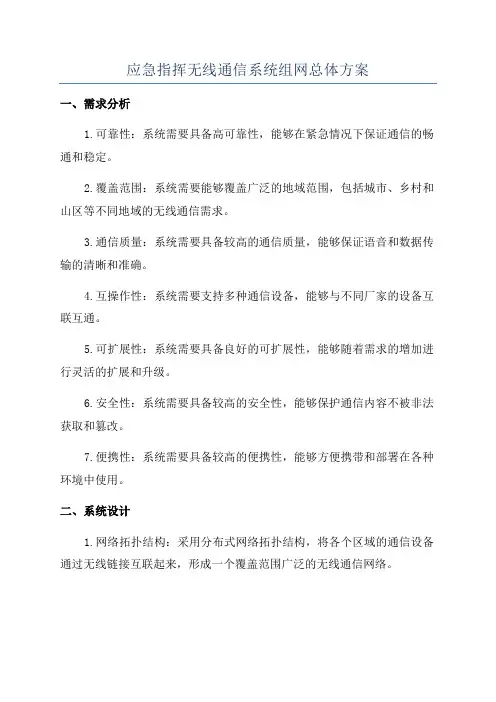 应急指挥无线通信系统组网总体方案

一、需求分析

1.可靠性：系统需要具备高可靠性，能够在紧急情况下保证通信的畅通和稳定。

2.覆盖范围：系统需要能够覆盖广泛的地域范围，包括城市、乡村和山区等不同地域的无线通信需求。

3.通信质量：系统需要具备较高的通信质量，能够保证语音和数据传输的清晰和准确。

4.互操作性：系统需要支持多种通信设备，能够与不同厂家的设备互联互通。

5.可扩展性：系统需要具备良好的可扩展性，能够随着需求的增加进行灵活的扩展和升级。

6.安全性：系统需要具备较高的安全性，能够保护通信内容不被非法获取和篡改。

7.便携性：系统需要具备较高的便携性，能够方便携带和部署在各种环境中使用。

二、系统设计

1.网络拓扑结构：采用分布式网络拓扑结构，将各个区域的通信设备通过无线链接互联起来，形成一个覆盖范围广泛的无线通信网络。